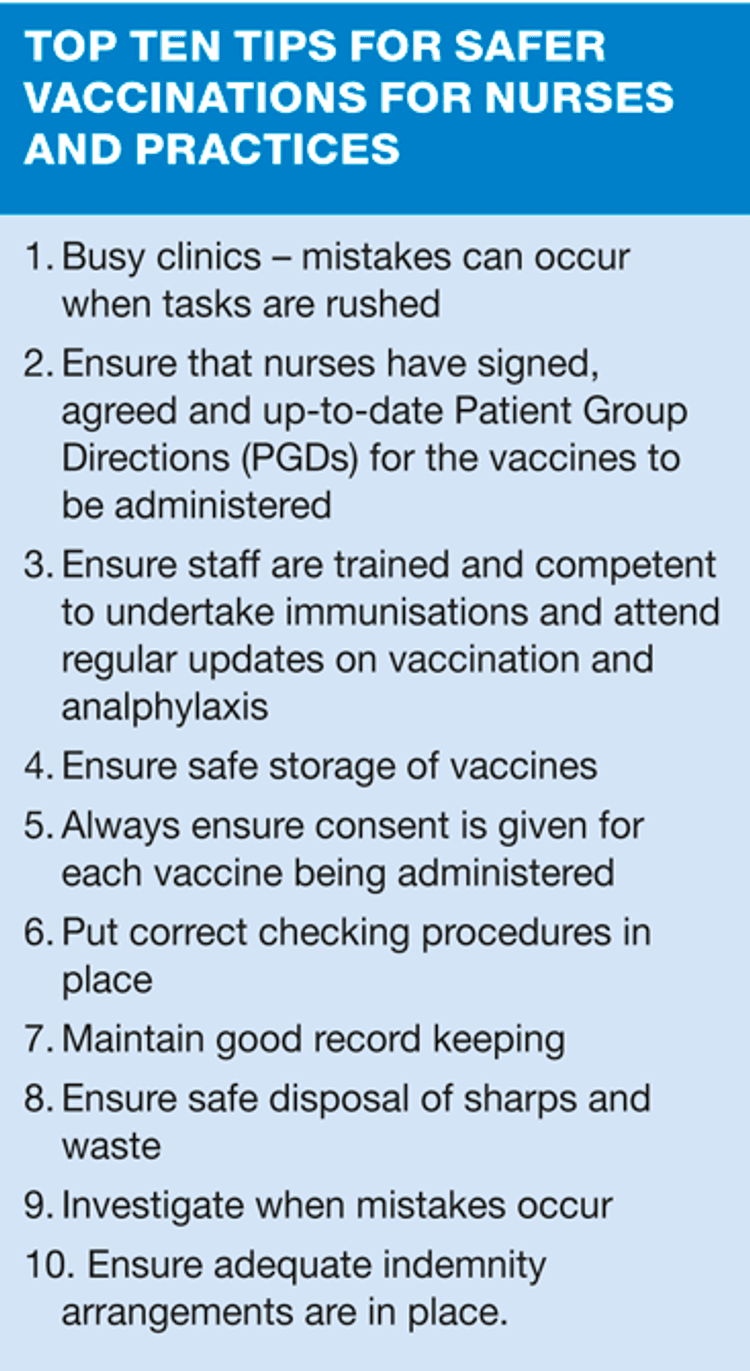 TOP TEN TIPS FOR SAFER VACCINATIONS FOR NURSES AND PRACTICES

1. Busy clinics – mistakes can occur when tasks are rushed

2. Ensure that nurses have signed, agreed and up-to-date Patient Group Directions (PGDs) for the vaccines to be administered

3. Ensure staff are trained and competent to undertake immunisations and attend regular updates on vaccination and analphylaxis

4. Ensure safe storage of vaccines

5. Always ensure consent is given for each vaccine being administered

6. Put correct checking procedures in place

7. Maintain good record keeping

8. Ensure safe disposal of sharps and waste

9. Investigate when mistakes occur

10. Ensure adequate indemnity arrangements are in place.